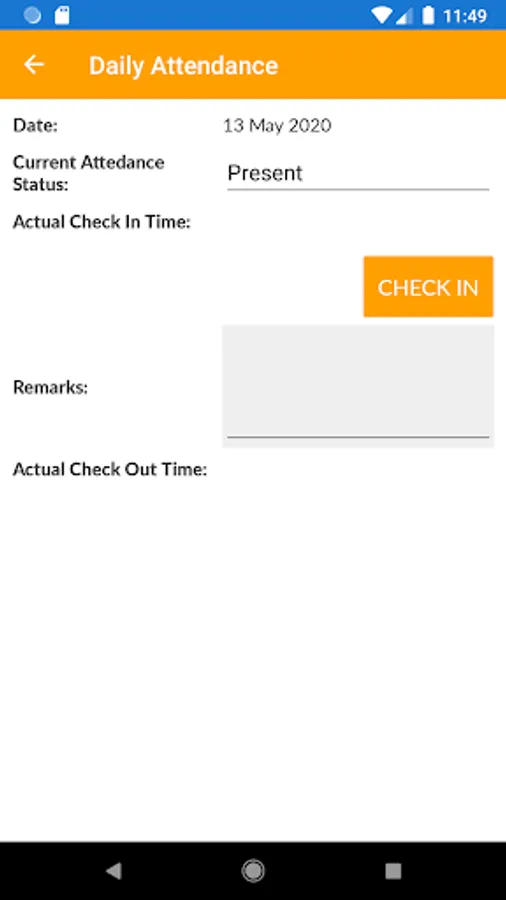 11:49

Daily Attendance

Date: 13 May 2020

Current Attedance Status: Present

Actual Check In Time:

CHECK IN

Remarks:

Actual Check Out Time: